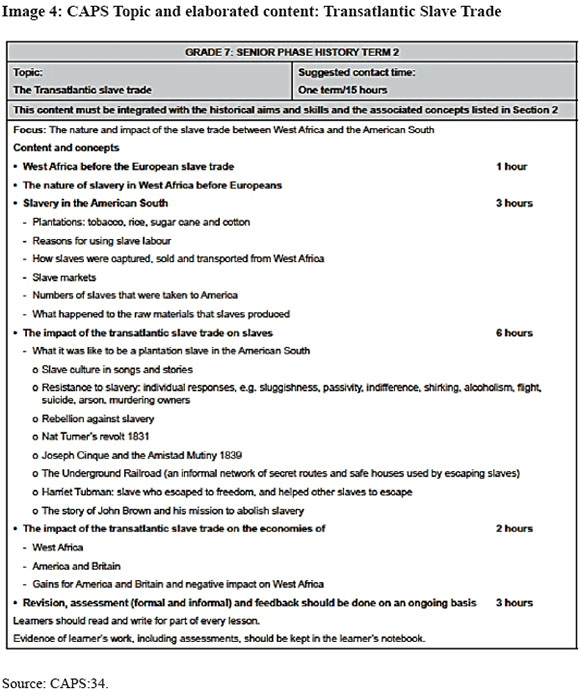 Image 4: CAPS Topic and elaborated content: Transatlantic Slave Trade

GRADE 7: SENIOR PHASE HISTORY TERM 2

| Topic: The Transatlantic slave trade | Suggested contact time: One term/15 hours |
|---|---|

This content must be integrated with the historical aims and skills and the associated concepts listed in Section 2

Focus: The nature and impact of the slave trade between West Africa and the American South

Content and concepts

• West Africa before the European slave trade 1 hour

• The nature of slavery in West Africa before Europeans

• Slavery in the American South 3 hours

- Plantations: tobacco, rice, sugar cane and cotton
- Reasons for using slave labour
- How slaves were captured, sold and transported from West Africa
- Slave markets
- Numbers of slaves that were taken to America
- What happened to the raw materials that slaves produced

• The impact of the transatlantic slave trade on slaves 6 hours

- What it was like to be a plantation slave in the American South
o Slave culture in songs and stories
o Resistance to slavery: individual responses, e.g. sluggishness, passivity, indifference, shirking, alcoholism, flight, suicide, arson, murdering owners
o Rebellion against slavery
o Nat Turner's revolt 1831
o Joseph Cinque and the Amistad Mutiny 1839
o The Underground Railroad (an informal network of secret routes and safe houses used by escaping slaves)
o Harriet Tubman: slave who escaped to freedom, and helped other slaves to escape
o The story of John Brown and his mission to abolish slavery

• The impact of the transatlantic slave trade on the economies of 2 hours

- West Africa
- America and Britain
- Gains for America and Britain and negative impact on West Africa

• Revision, assessment (formal and informal) and feedback should be done on an ongoing basis 3 hours

Learners should read and write for part of every lesson.

Evidence of learner's work, including assessments, should be kept in the learner's notebook.

Source: CAPS:34.